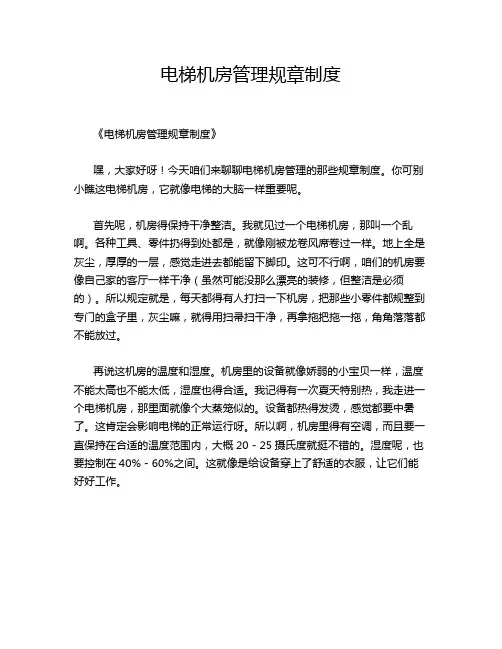 电梯机房管理规章制度

《电梯机房管理规章制度》

嘿，大家好呀！今天咱们来聊聊电梯机房管理的那些规章制度。你可别小瞧这电梯机房，它就像电梯的大脑一样重要呢。

首先呢，机房得保持干净整洁。我就见过一个电梯机房，那叫一个乱啊。各种工具、零件扔得到处都是，就像刚被龙卷风席卷过一样。地上全是灰尘，厚厚的一层，感觉走进去都能留下脚印。这可不行啊，咱们的机房要像自己家的客厅一样干净（虽然可能没那么漂亮的装修，但整洁是必须的）。所以规定就是，每天都得有人打扫一下机房，把那些小零件都规整到专门的盒子里，灰尘嘛，就得用扫帚扫干净，再拿拖把拖一拖，角角落落都不能放过。

再说这机房的温度和湿度。机房里的设备就像娇弱的小宝贝一样，温度不能太高也不能太低，湿度也得合适。我记得有一次夏天特别热，我走进一个电梯机房，那里面就像个大蒸笼似的。设备都热得发烫，感觉都要中暑了。这肯定会影响电梯的正常运行呀。所以啊，机房里得有空调，而且要一直保持在合适的温度范围内，大概 20 - 25 摄氏度就挺不错的。湿度呢，也要控制在 40% - 60%之间。这就像是给设备穿上了舒适的衣服，让它们能好好工作。